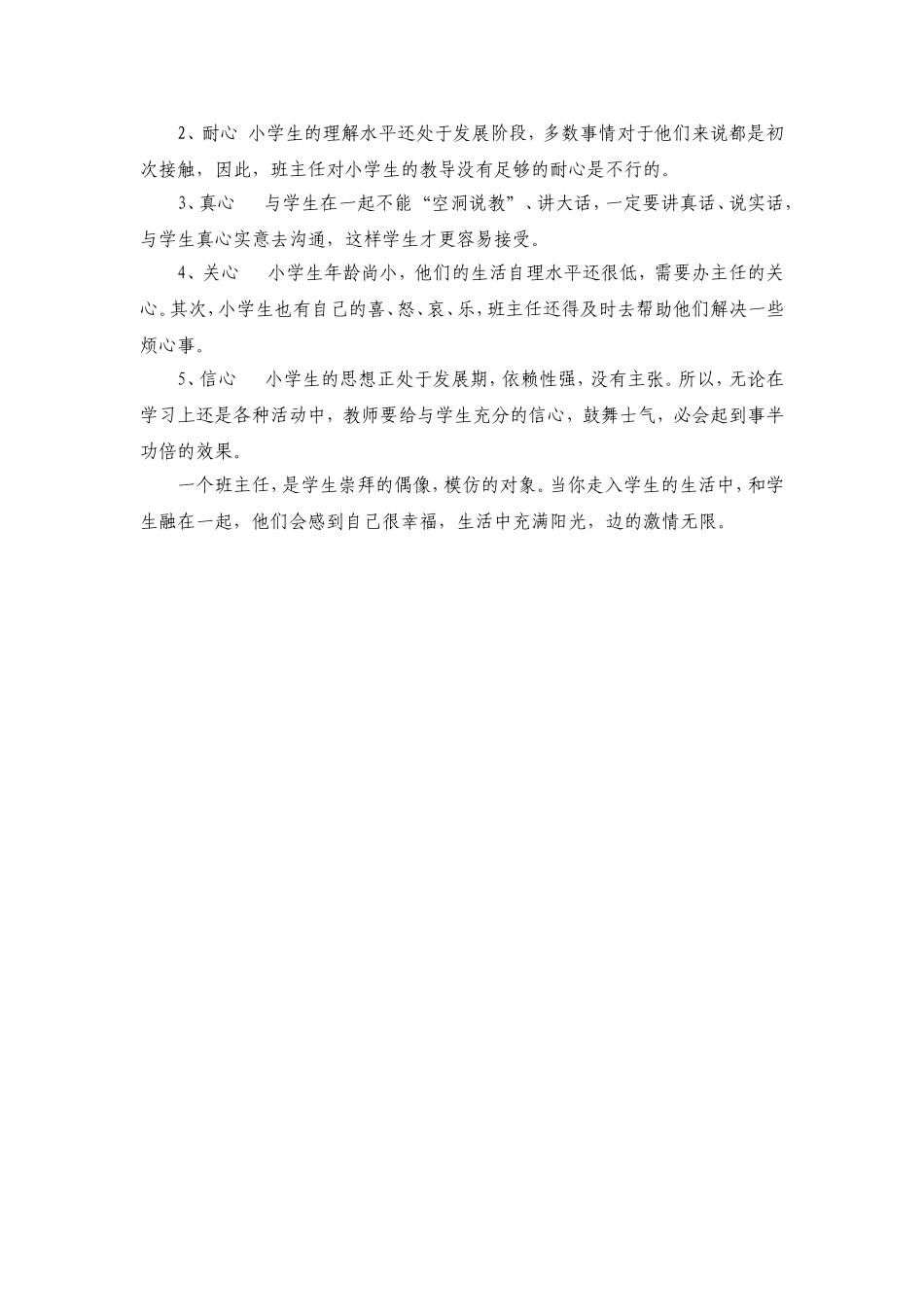 2、耐心 小学生的理解水平还处于发展阶段，多数事情对于他们来说都是初次接触，因此，班主任对小学生的教导没有足够的耐心是不行的。

3、真心 与学生在一起不能“空洞说教”、讲大话，一定要讲真话、说实话，与学生真心实意去沟通，这样学生才更容易接受。

4、关心 小学生年龄尚小，他们的生活自理水平还很低，需要办主任的关心。其次，小学生也有自己的喜、怒、哀、乐，班主任还得及时去帮助他们解决一些烦心事。

5、信心 小学生的思想正处于发展期，依赖性强，没有主张。所以，无论在学习上还是各种活动中，教师要给与学生充分的信心，鼓舞士气，必会起到事半功倍的效果。

一个班主任，是学生崇拜的偶像，模仿的对象。当你走入学生的生活中，和学生融在一起，他们会感到自己很幸福，生活中充满阳光，边的激情无限。